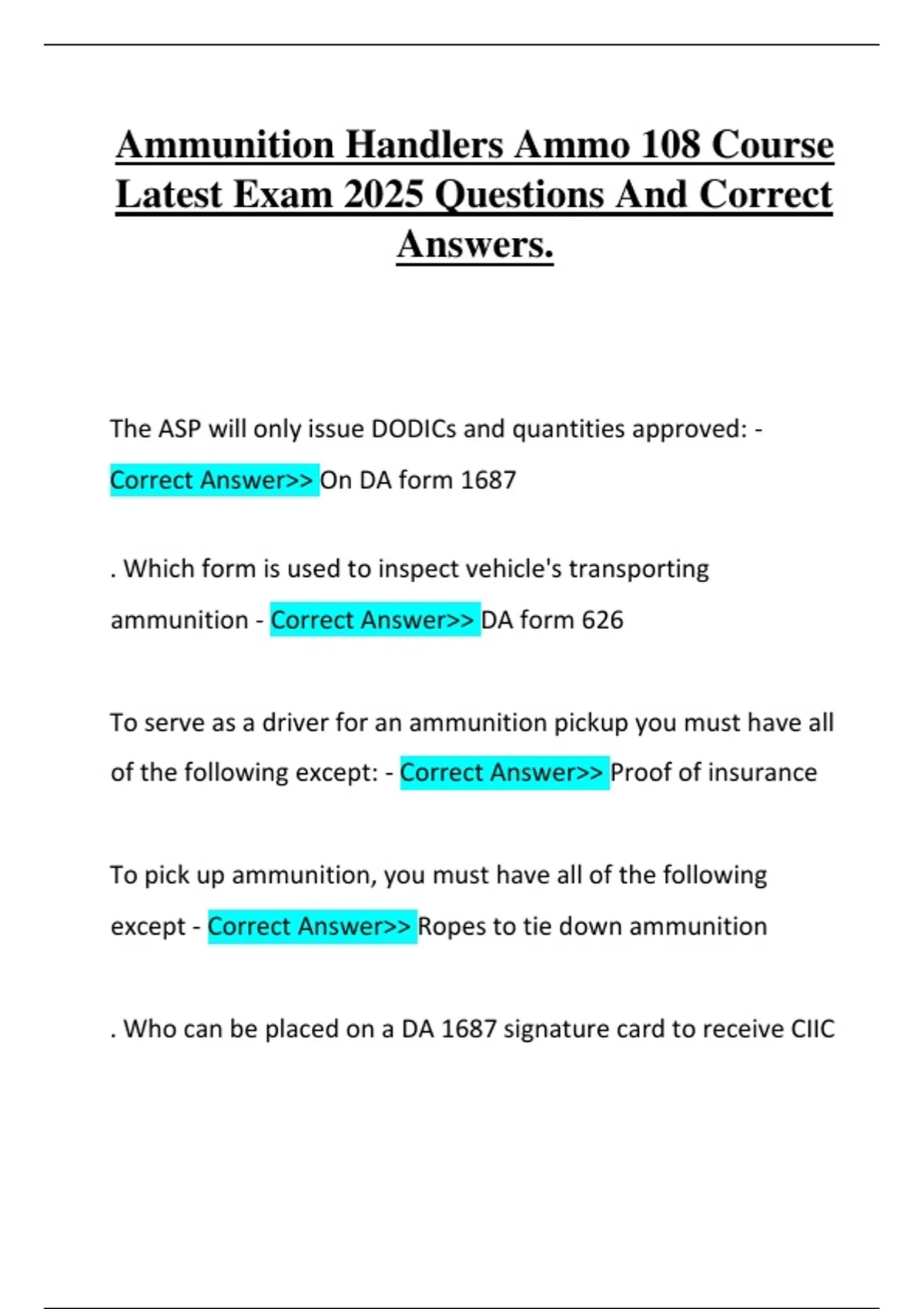 Ammunition Handlers Ammo 108 Course Latest Exam 2025 Questions And Correct Answers.

The ASP will only issue DODICs and quantities approved: - Correct Answer>> On DA form 1687

. Which form is used to inspect vehicle's transporting ammunition - Correct Answer>> DA form 626

To serve as a driver for an ammunition pickup you must have all of the following except: - Correct Answer>> Proof of insurance

To pick up ammunition, you must have all of the following except - Correct Answer>> Ropes to tie down ammunition

. Who can be placed on a DA 1687 signature card to receive CIIC